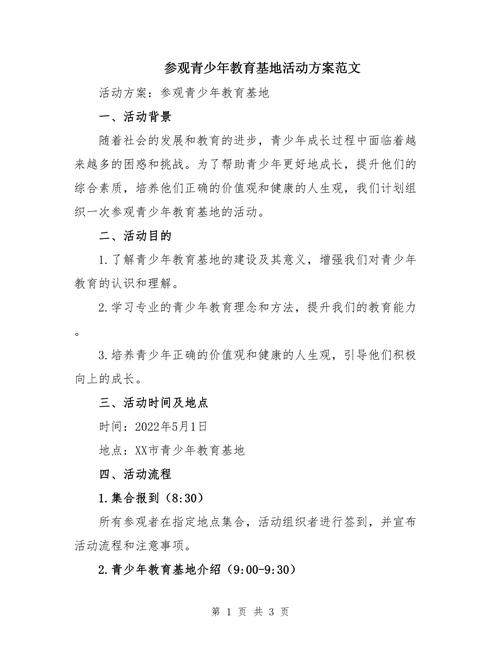 参观青少年教育基地活动方案范文

活动方案：参观青少年教育基地

一、活动背景

随着社会的发展和教育的进步，青少年成长过程中面临着越来越多的困惑和挑战。为了帮助青少年更好地成长，提升他们的综合素质，培养他们正确的价值观和健康的人生观，我们计划组织一次参观青少年教育基地的活动。

二、活动目的

1.了解青少年教育基地的建设及其意义，增强我们对青少年教育的认识和理解。

2.学习专业的青少年教育理念和方法，提升我们的教育能力。

3.培养青少年正确的价值观和健康的人生观，引导他们积极向上的成长。

三、活动时间及地点

时间：2022年5月1日

地点：XX市青少年教育基地

四、活动流程

1.集合报到（8:30）

所有参观者在指定地点集合，活动组织者进行签到，并宣布活动流程和注意事项。

2.青少年教育基地介绍（9:00-9:30）

第 1 页 共 3 页